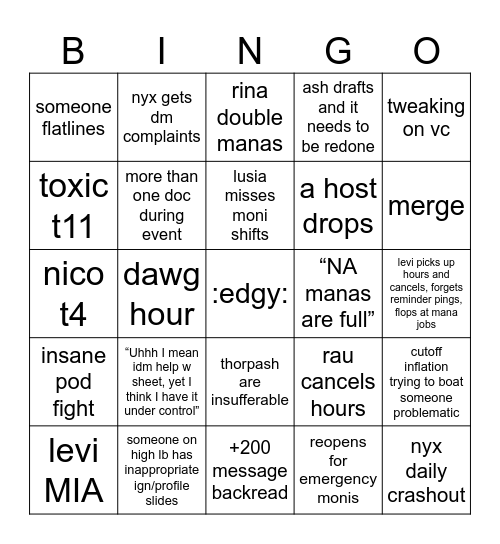 | B | I | N | G | O |
|---|---|---|---|---|
| someone flatlines | nyx gets dm complaints | rina double manas | ash drafts and it needs to be redone | tweaking on vc |
| toxic t11 | more than one doc during event | lusia misses moni shifts | a host drops | merge |
| nico t4 | dawg hour | :edgy: | “NA manas are full” | levi picks up hours and cancels, forgets reminder pings, flops at mana jobs |
| insane pod fight | “Uhhh I mean idm help w sheet, yet I think I have it under control” | thorpash are insufferable | rau cancels hours | cutoff inflation trying to boat someone problematic |
| levi MIA | someone on high lb has inappropriate ign/profile slides | +200 message backread | reopens for emergency monis | nyx daily crashout |